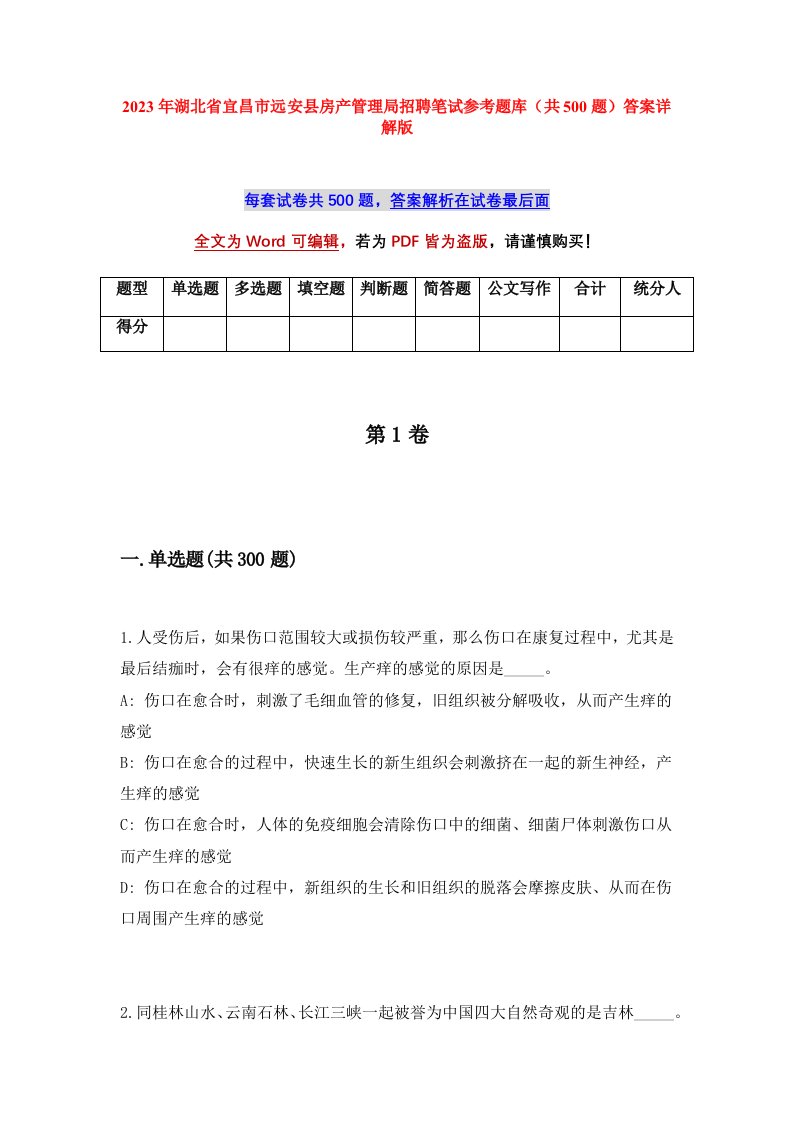 2023年湖北省宜昌市远安县房产管理局招聘笔试参考题库（共500题）答案详解版

每套试卷共500题，答案解析在试卷最后面

全文为Word可编辑，若为PDF皆为盗版，请谨慎购买！

| 题型 | 单选题 | 多选题 | 填空题 | 判断题 | 简答题 | 公文写作 | 合计 | 统分人 |
|---|---|---|---|---|---|---|---|---|
| 得分 | | | | | | | | |

第1卷

一.单选题(共300题)

1.人受伤后，如果伤口范围较大或损伤较严重，那么伤口在康复过程中，尤其是最后结痂时，会有很痒的感觉。生产痒的感觉的原因是_____。

A: 伤口在愈合时，刺激了毛细血管的修复，旧组织被分解吸收，从而产生痒的感觉

B: 伤口在愈合的过程中，快速生长的新生组织会刺激挤在一起的新生神经，产生痒的感觉

C: 伤口在愈合时，人体的免疫细胞会清除伤口中的细菌、细菌尸体刺激伤口从而产生痒的感觉

D: 伤口在愈合的过程中，新组织的生长和旧组织的脱落会摩擦皮肤、从而在伤口周围产生痒的感觉

2.同桂林山水、云南石林、长江三峡一起被誉为中国四大自然奇观的是吉林_____。